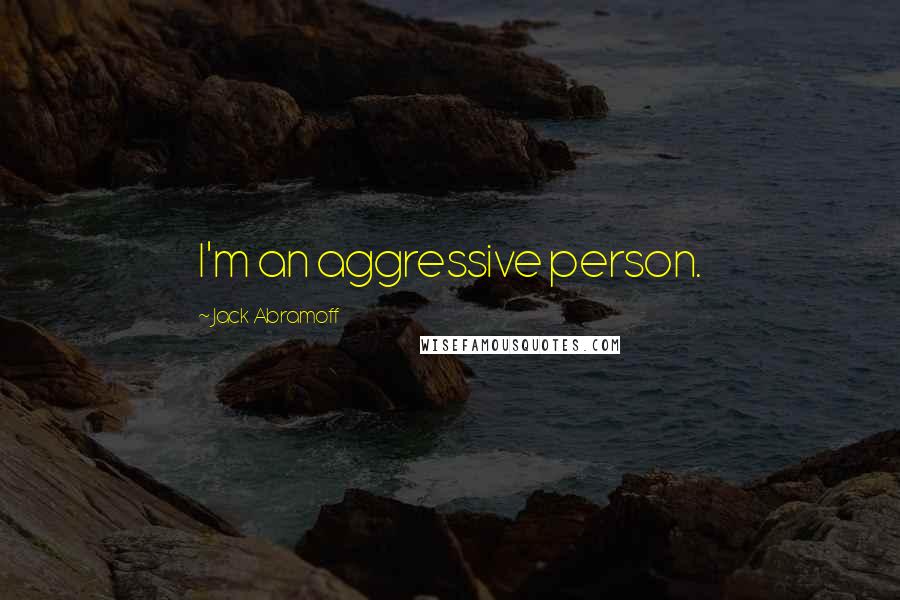 I'm an aggressive person.

~Jack Abramoff

WISEFAMOUSQUOTES.COM